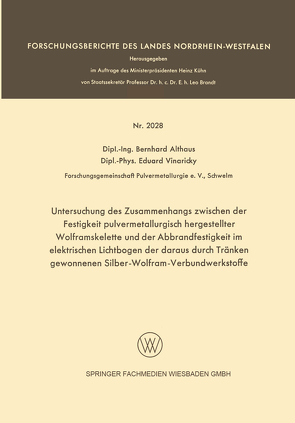 FORSCHUNGSBERICHTE DES LANDES NORDRHEIN-WESTFALEN

Herausgegeben

im Auftrage des Ministerpräsidenten Heinz Kühn

von Staatssekretär Professor Dr. h. c. Dr. E. h. Leo Brandt

Nr. 2028

Dipl.-Ing. Bernhard Althaus
Dipl.-Phys. Eduard Vinaricky

Forschungsgemeinschaft Pulvermetallurgie e. V., Schwelm

Untersuchung des Zusammenhangs zwischen der Festigkeit pulvermetallurgisch hergestellter Wolframskelette und der Abbrandfestigkeit im elektrischen Lichtbogen der daraus durch Tränken gewonnenen Silber-Wolfram-Verbundwerkstoffe

W

SPRINGER FACHMEDIEN WIESBADEN GMBH